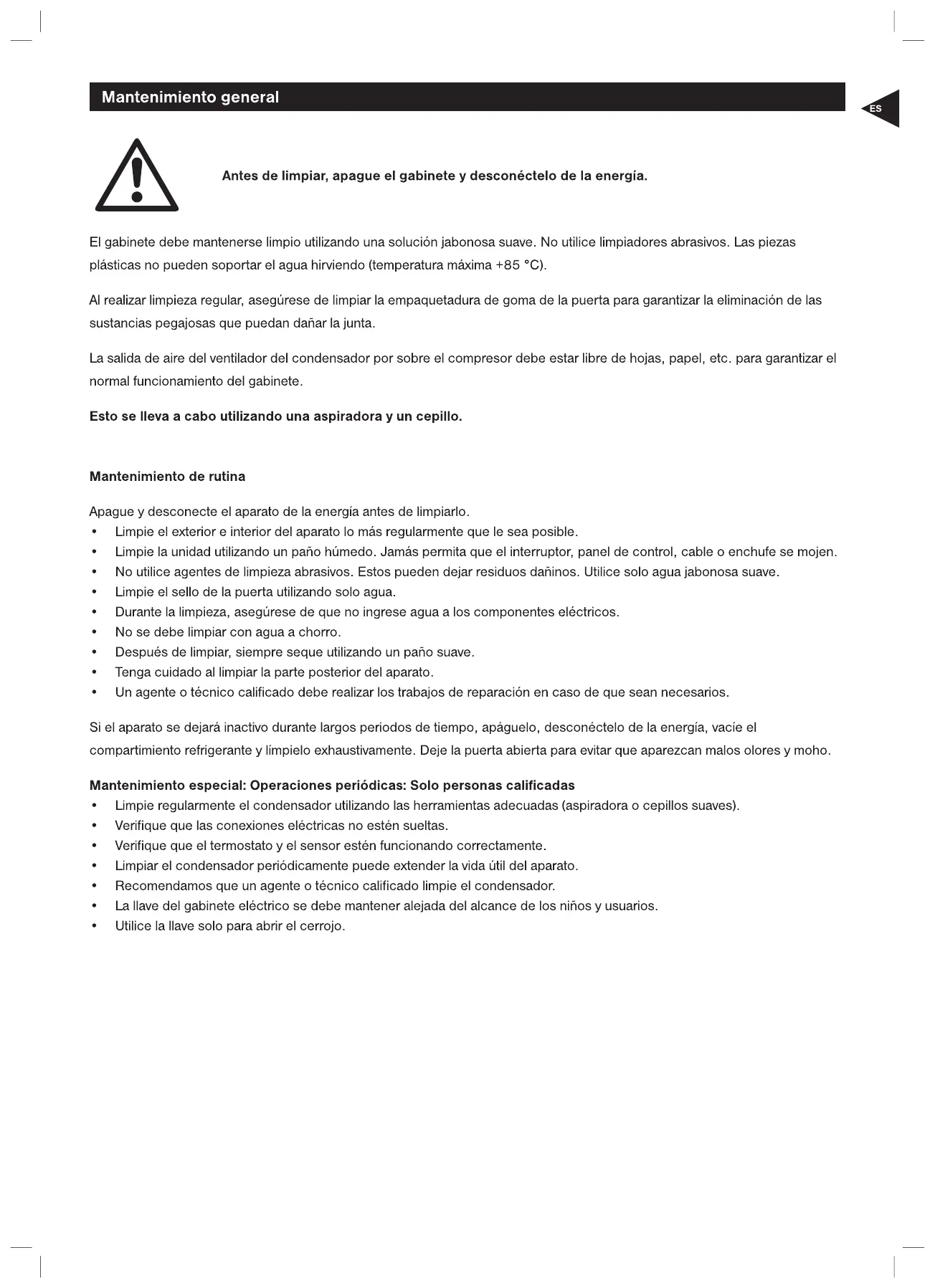 Mantenimiento general

ES

Antes de limpiar, apague el gabinete y desconéctelo de la energía.

El gabinete debe mantenerse limpio utilizando una solución jabonosa suave. No utilice limpiadores abrasivos. Las piezas plásticas no pueden soportar el agua hirviendo (temperatura máxima +85 °C).

Al realizar limpieza regular, asegúrese de limpiar la empaquetadura de goma de la puerta para garantizar la eliminación de las sustancias pegajosas que puedan dañar la junta.

La salida de aire del ventilador del condensador por sobre el compresor debe estar libre de hojas, papel, etc. para garantizar el normal funcionamiento del gabinete.

Esto se lleva a cabo utilizando una aspiradora y un cepillo.

Mantenimiento de rutina

Apague y desconecte el aparato de la energía antes de limpiarlo.
• Limpie el exterior e interior del aparato lo más regularmente que le sea posible.
• Limpie la unidad utilizando un paño húmedo. Jamás permita que el interruptor, panel de control, cable o enchufe se mojen.
• No utilice agentes de limpieza abrasivos. Estos pueden dejar residuos dañinos. Utilice solo agua jabonosa suave.
• Limpie el sello de la puerta utilizando solo agua.
• Durante la limpieza, asegúrese de que no ingrese agua a los componentes eléctricos.
• No se debe limpiar con agua a chorro.
• Después de limpiar, siempre seque utilizando un paño suave.
• Tenga cuidado al limpiar la parte posterior del aparato.
• Un agente o técnico calificado debe realizar los trabajos de reparación en caso de que sean necesarios.

Si el aparato se dejará inactivo durante largos periodos de tiempo, apáguelo, desconéctelo de la energía, vacíe el compartimiento refrigerante y límpielo exhaustivamente. Deje la puerta abierta para evitar que aparezcan malos olores y moho.

Mantenimiento especial: Operaciones periódicas: Solo personas calificadas
• Limpie regularmente el condensador utilizando las herramientas adecuadas (aspiradora o cepillos suaves).
• Verifique que las conexiones eléctricas no estén sueltas.
• Verifique que el termostato y el sensor estén funcionando correctamente.
• Limpiar el condensador periódicamente puede extender la vida útil del aparato.
• Recomendamos que un agente o técnico calificado limpie el condensador.
• La llave del gabinete eléctrico se debe mantener alejada del alcance de los niños y usuarios.
• Utilice la llave solo para abrir el cerrojo.